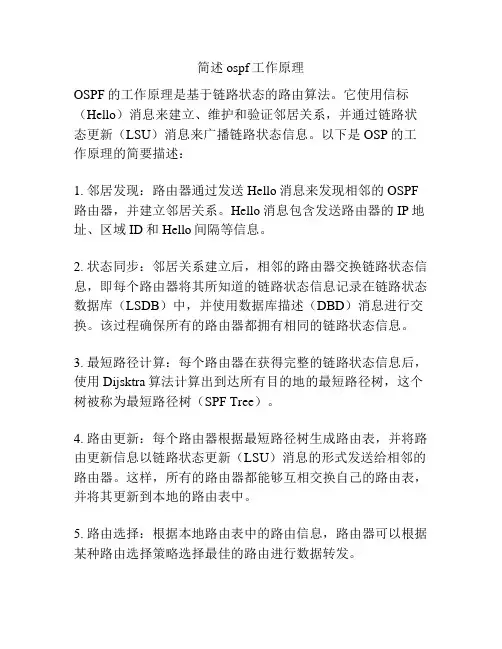 简述 ospf 工作原理

OSPF 的工作原理是基于链路状态的路由算法。它使用信标（Hello）消息来建立、维护和验证邻居关系，并通过链路状态更新（LSU）消息来广播链路状态信息。以下是 OSP 的工作原理的简要描述：

1. 邻居发现：路由器通过发送 Hello 消息来发现相邻的 OSPF 路由器，并建立邻居关系。Hello 消息包含发送路由器的 IP 地址、区域 ID 和 Hello 间隔等信息。

2. 状态同步：邻居关系建立后，相邻的路由器交换链路状态信息，即每个路由器将其所知道的链路状态信息记录在链路状态数据库（LSDB）中，并使用数据库描述（DBD）消息进行交换。该过程确保所有的路由器都拥有相同的链路状态信息。

3. 最短路径计算：每个路由器在获得完整的链路状态信息后，使用 Dijsktra 算法计算出到达所有目的地的最短路径树，这个树被称为最短路径树（SPF Tree）。

4. 路由更新：每个路由器根据最短路径树生成路由表，并将路由更新信息以链路状态更新（LSU）消息的形式发送给相邻的路由器。这样，所有的路由器都能够互相交换自己的路由表，并将其更新到本地的路由表中。

5. 路由选择：根据本地路由表中的路由信息，路由器可以根据某种路由选择策略选择最佳的路由进行数据转发。